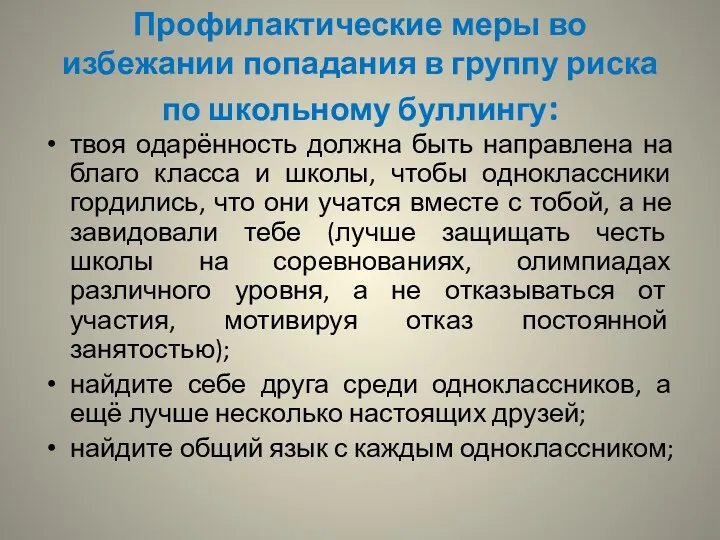 Профилактические меры во избежании попадания в группу риска по школьному буллингу:

• твоя одарённость должна быть направлена на благо класса и школы, чтобы одноклассники гордились, что они учатся вместе с тобой, а не завидовали тебе (лучше защищать честь школы на соревнованиях, олимпиадах различного уровня, а не отказываться от участия, мотивируя отказ постоянной занятостью);
• найдите себе друга среди одноклассников, а ещё лучше несколько настоящих друзей;
• найдите общий язык с каждым одноклассником;